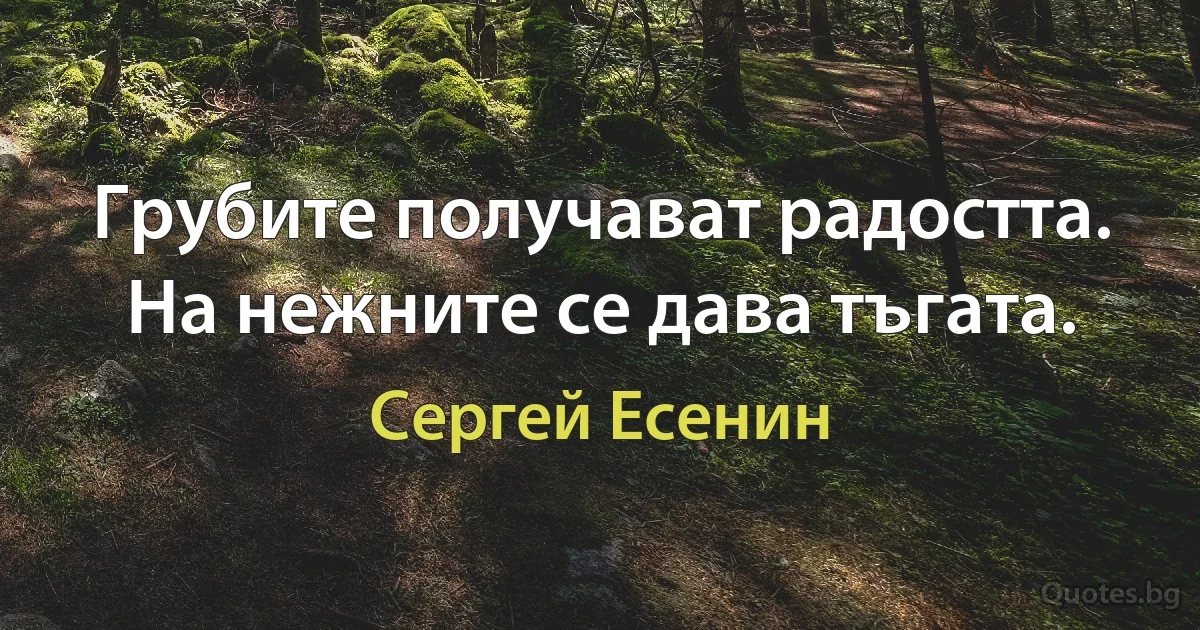 Грубите получават радостта.
На нежните се дава тъгата.

Сергей Есенин

Quotes.bg